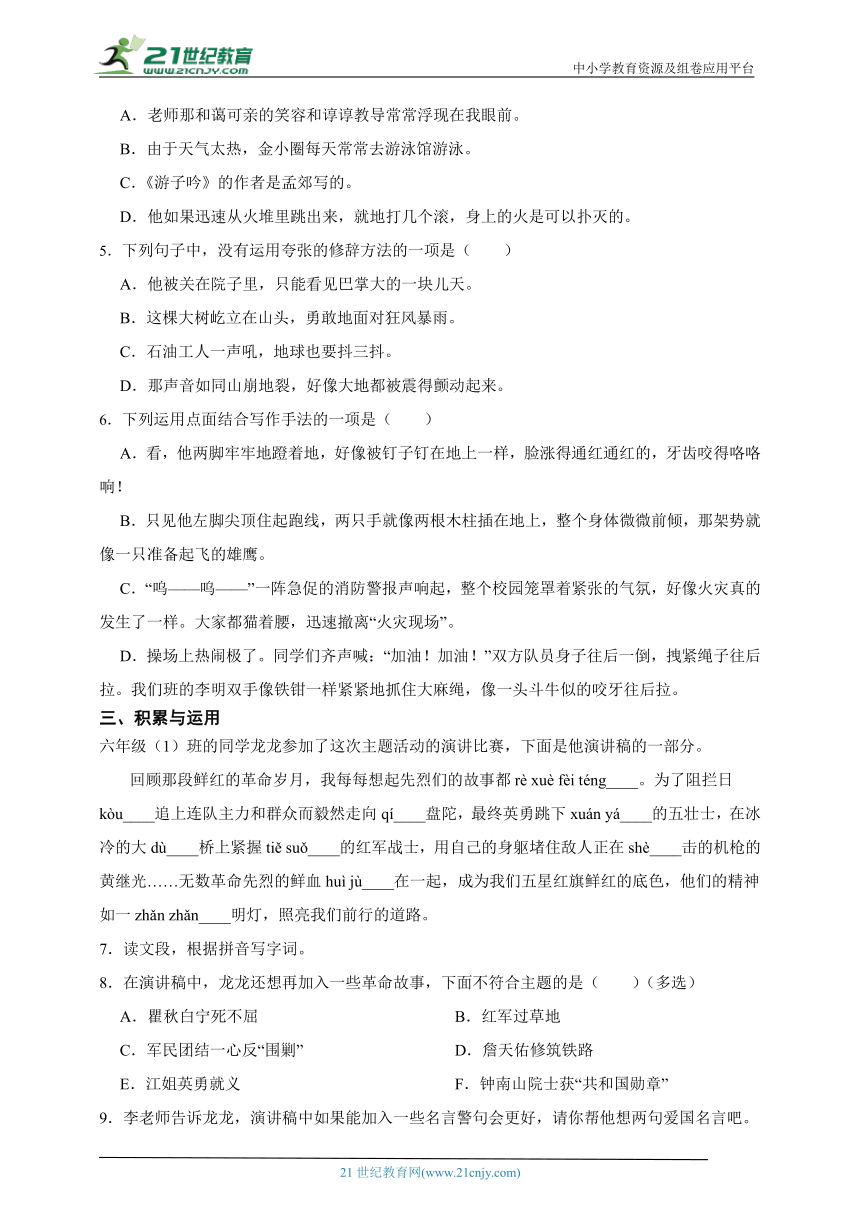 21世纪教育 www.21cnjy.com
中小学教育资源及组卷应用平台

A．老师那和蔼可亲的笑容和谆谆教导常常浮现在我眼前。

B．由于天气太热，金小圈每天常常去游泳馆游泳。

C.《游子吟》的作者是孟郊写的。

D．他如果迅速从火堆里跳出来，就地打几个滚，身上的火是可以扑灭的。

5．下列句子中，没有运用夸张的修辞方法的一项是（　　）

A．他被关在院子里，只能看见巴掌大的一块儿天。

B．这棵大树屹立在山头，勇敢地面对狂风暴雨。

C．石油工人一声吼，地球也要抖三抖。

D．那声音如同山崩地裂，好像大地都被震得颤动起来。

6．下列运用点面结合写作手法的一项是（　　）

A．看，他两脚牢牢地蹬着地，好像被钉子钉在地上一样，脸涨得通红通红的，牙齿咬得咯咯响！

B．只见他左脚尖顶住起跑线，两只手就像两根木柱插在地上，整个身体微微前倾，那架势就像一只准备起飞的雄鹰。

C．“呜——呜——”一阵急促的消防警报声响起，整个校园笼罩着紧张的气氛，好像火灾真的发生了一样。大家都猫着腰，迅速撤离“火灾现场”。

D．操场上热闹极了。同学们齐声喊：“加油！加油！”双方队员身子往后一倒，拽紧绳子往后拉。我们班的李明双手像铁钳一样紧紧地抓住大麻绳，像一头斗牛似的咬牙往后拉。

三、积累与运用

六年级（1）班的同学龙龙参加了这次主题活动的演讲比赛，下面是他演讲稿的一部分。

回顾那段鲜红的革命岁月，我每每想起先烈们的故事都 rè xuè fèi téng____。为了阻拦日 kòu____追上连队主力和群众而毅然走向 qí____盘陀，最终英勇跳下 xuán yá____的五壮士，在冰冷的大 dù____桥上紧握 tiě suǒ____的红军战士，用自己的身躯堵住敌人正在 shè____击的机枪的黄继光……无数革命先烈的鲜血 huì jù____在一起，成为我们五星红旗鲜红的底色，他们的精神如一 zhǎn zhǎn____明灯，照亮我们前行的道路。

7．读文段，根据拼音写字词。

8．在演讲稿中，龙龙还想再加入一些革命故事，下面不符合主题的是（　　）（多选）

A．瞿秋白宁死不屈
B．红军过草地
C．军民团结一心反“围剿”
D．詹天佑修筑铁路
E．江姐英勇就义
F．钟南山院士获“共和国勋章”

9．李老师告诉龙龙，演讲稿中如果能加入一些名言警句会更好，请你帮他想两句爱国名言吧。

21 世纪教育网(www.21cnjy.com)